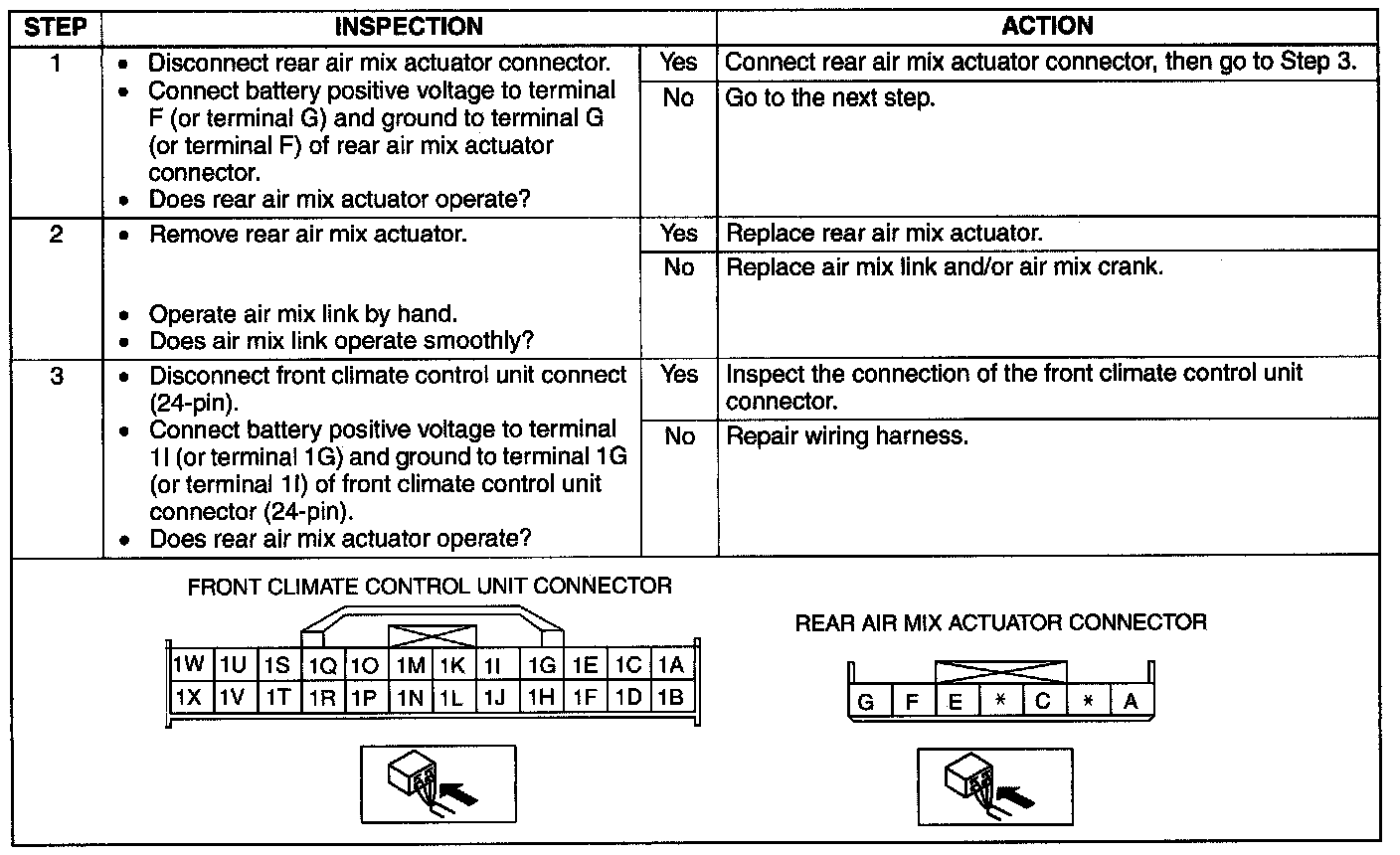 | STEP | INSPECTION | | ACTION |
|---|---|---|---|
| 1 | • Disconnect rear air mix actuator connector. • Connect battery positive voltage to terminal F (or terminal G) and ground to terminal G (or terminal F) of rear air mix actuator connector. • Does rear air mix actuator operate? | Yes | Connect rear air mix actuator connector, then go to Step 3. |
| | | No | Go to the next step. |
| 2 | • Remove rear air mix actuator. • Operate air mix link by hand. • Does air mix link operate smoothly? | Yes | Replace rear air mix actuator. |
| | | No | Replace air mix link and/or air mix crank. |
| 3 | • Disconnect front climate control unit connect (24-pin). • Connect battery positive voltage to terminal 1I (or terminal 1G) and ground to terminal 1G (or terminal 1I) of front climate control unit connector (24-pin). • Does rear air mix actuator operate? | Yes | Inspect the connection of the front climate control unit connector. |
| | | No | Repair wiring harness. |

FRONT CLIMATE CONTROL UNIT CONNECTOR

1W 1U 1S 1Q 1O 1M 1K 1I 1G 1E 1C 1A
1X 1V 1T 1R 1P 1N 1L 1J 1H 1F 1D 1B

REAR AIR MIX ACTUATOR CONNECTOR

G F E * C * A